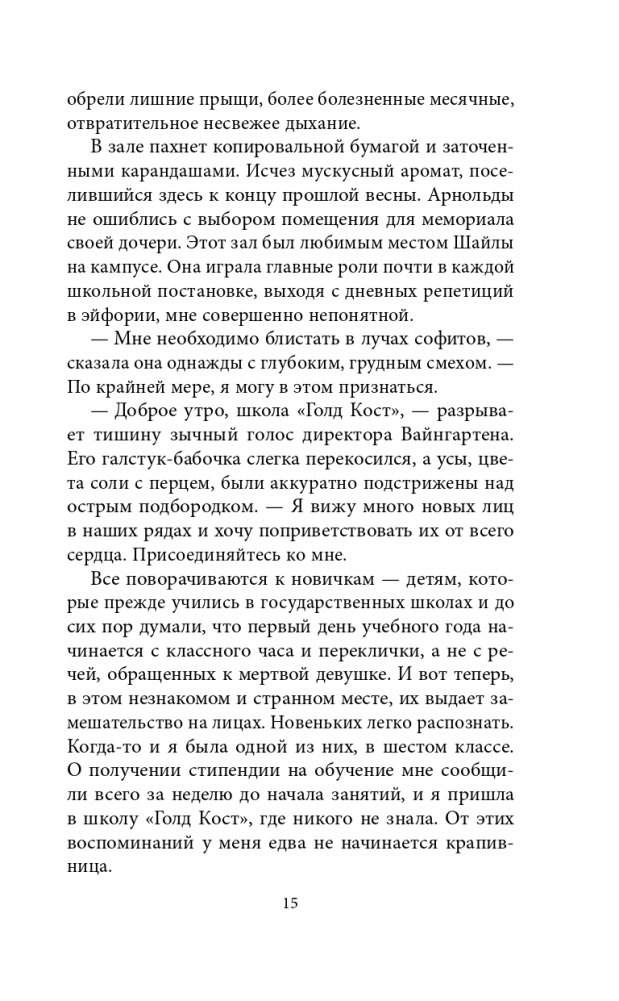 обрели лишние прыщи, более болезненные месячные, отвратительное несвежее дыхание.

В зале пахнет копировальной бумагой и заточенными карандашами. Исчез мускусный аромат, поселившийся здесь к концу прошлой весны. Арнольды не ошиблись с выбором помещения для мемориала своей дочери. Этот зал был любимым местом Шайлы на кампусе. Она играла главные роли почти в каждой школьной постановке, выходя с дневных репетиций в эйфории, мне совершенно непонятной.

— Мне необходимо блистать в лучах софитов, — сказала она однажды с глубоким, грудным смехом. — По крайней мере, я могу в этом признаться.

— Доброе утро, школа «Голд Кост», — разрывает тишину зычный голос директора Вайнгартена. Его галстук-бабочка слегка перекосился, а усы, цвета соли с перцем, были аккуратно подстрижены над острым подбородком. — Я вижу много новых лиц в наших рядах и хочу поприветствовать их от всего сердца. Присоединяйтесь ко мне.

Все поворачиваются к новичкам — детям, которые прежде учились в государственных школах и до сих пор думали, что первый день учебного года начинается с классного часа и переклички, а не с речей, обращенных к мертвой девушке. И вот теперь, в этом незнакомом и странном месте, их выдает замешательство на лицах. Новеньких легко распознать. Когда-то и я была одной из них, в шестом классе. О получении стипендии на обучение мне сообщили всего за неделю до начала занятий, и я пришла в школу «Голд Кост», где никого не знала. От этих воспоминаний у меня едва не начинается крапивница.

15